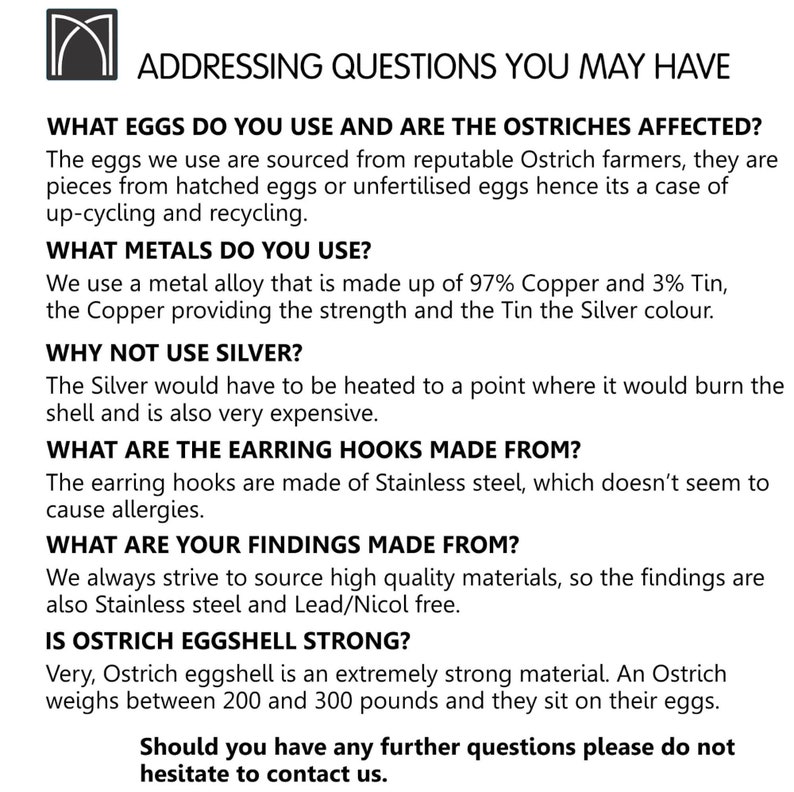 ADDRESSING QUESTIONS YOU MAY HAVE

WHAT EGGS DO YOU USE AND ARE THE OSTRICHES AFFECTED?

The eggs we use are sourced from reputable Ostrich farmers, they are pieces from hatched eggs or unfertilised eggs hence its a case of up-cycling and recycling.

WHAT METALS DO YOU USE?

We use a metal alloy that is made up of 97% Copper and 3% Tin, the Copper providing the strength and the Tin the Silver colour.

WHY NOT USE SILVER?

The Silver would have to be heated to a point where it would burn the shell and is also very expensive.

WHAT ARE THE EARRING HOOKS MADE FROM?

The earring hooks are made of Stainless steel, which doesn't seem to cause allergies.

WHAT ARE YOUR FINDINGS MADE FROM?

We always strive to source high quality materials, so the findings are also Stainless steel and Lead/Nicol free.

IS OSTRICH EGGSHELL STRONG?

Very, Ostrich eggshell is an extremely strong material. An Ostrich weighs between 200 and 300 pounds and they sit on their eggs.

Should you have any further questions please do not hesitate to contact us.